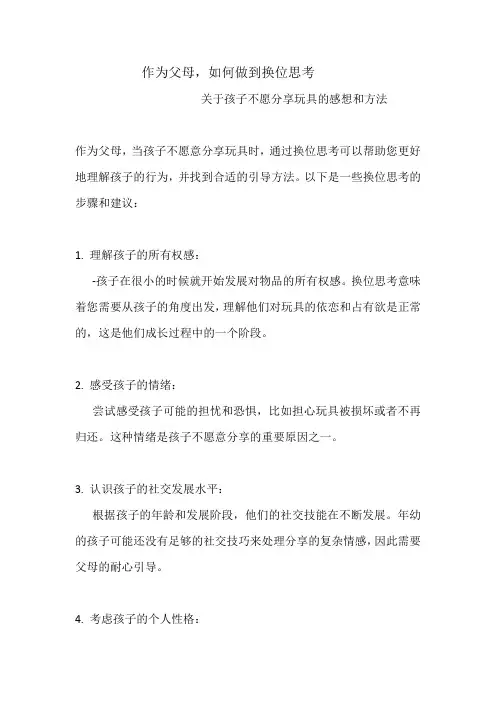 作为父母，如何做到换位思考

关于孩子不愿分享玩具的感想和方法

作为父母，当孩子不愿意分享玩具时，通过换位思考可以帮助您更好地理解孩子的行为，并找到合适的引导方法。以下是一些换位思考的步骤和建议：

1. 理解孩子的所有权感：

-孩子在很小的时候就开始发展对物品的所有权感。换位思考意味着您需要从孩子的角度出发，理解他们对玩具的依恋和占有欲是正常的，这是他们成长过程中的一个阶段。

2. 感受孩子的情绪：

尝试感受孩子可能的担忧和恐惧，比如担心玩具被损坏或者不再归还。这种情绪是孩子不愿意分享的重要原因之一。

3. 认识孩子的社交发展水平：

根据孩子的年龄和发展阶段，他们的社交技能在不断发展。年幼的孩子可能还没有足够的社交技巧来处理分享的复杂情感，因此需要父母的耐心引导。

4. 考虑孩子的个人性格：